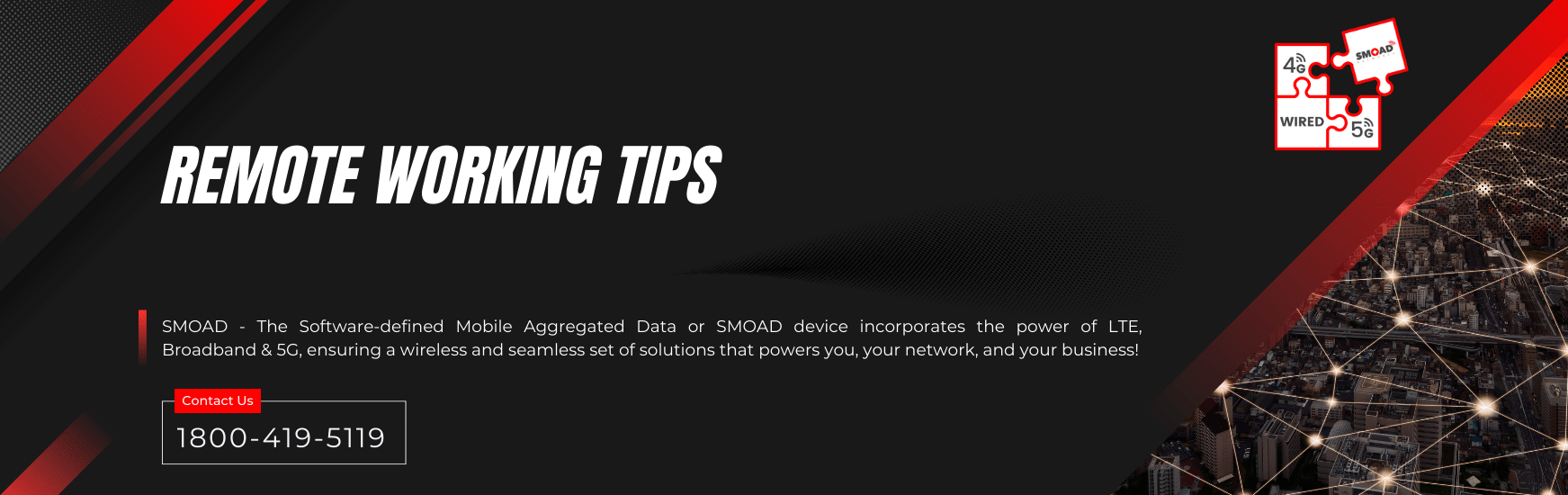 4G
SMOAD
WIRED
5G

REMOTE WORKING TIPS

SMOAD - The Software-defined Mobile Aggregated Data or SMOAD device incorporates the power of LTE, Broadband & 5G, ensuring a wireless and seamless set of solutions that powers you, your network, and your business!

Contact Us
1800-419-5119